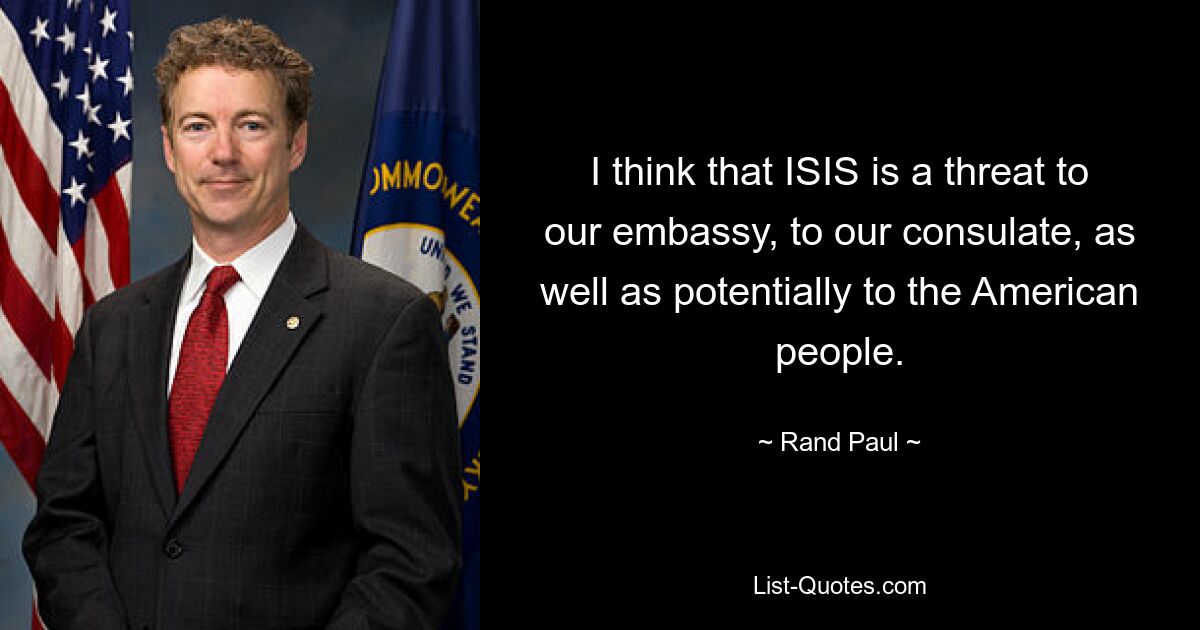 OMMOWEA
UN
WE STAND

I think that ISIS is a threat to our embassy, to our consulate, as well as potentially to the American people.

~ Rand Paul ~

List-Quotes.com